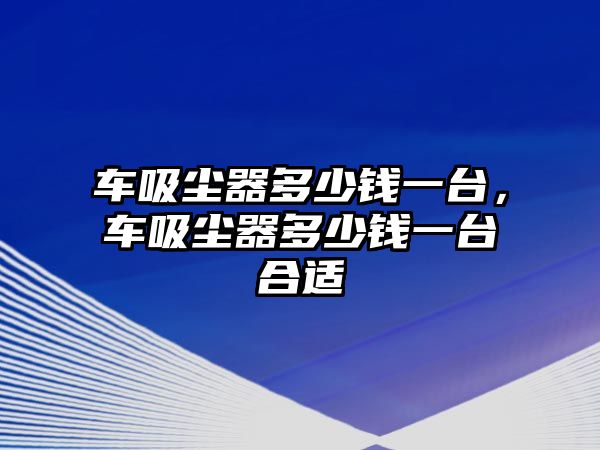 车吸尘器多少钱一台，车吸尘器多少钱一台合适